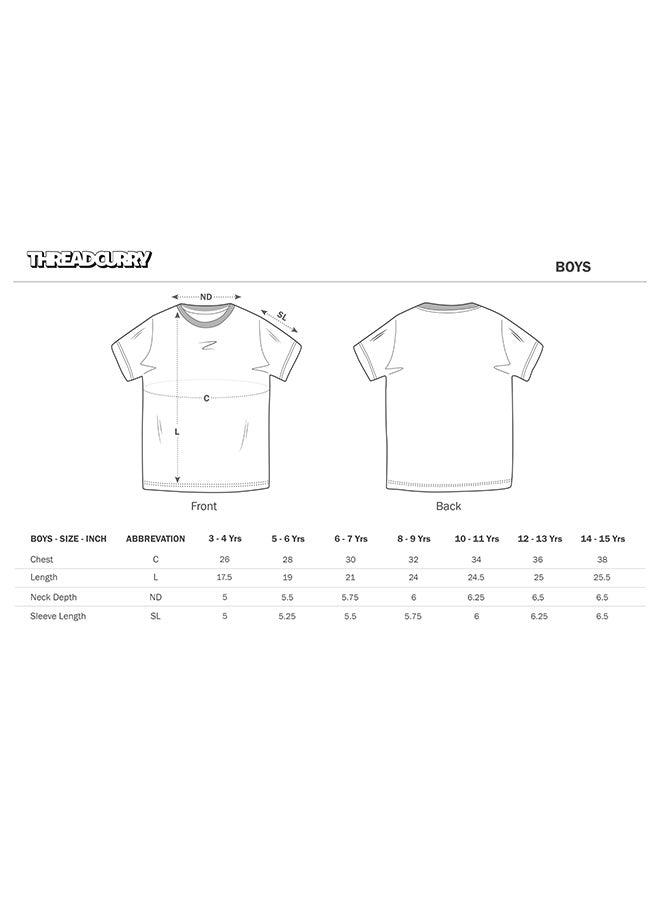 THREADCURRY

BOYS

ND

SL

C

L

Front

Back

| BOYS - SIZE - INCH | ABBREVATION | 3 - 4 Yrs | 5 - 6 Yrs | 6 - 7 Yrs | 8 - 9 Yrs | 10 - 11 Yrs | 12 - 13 Yrs | 14 - 15 Yrs |
|---|---|---|---|---|---|---|---|---|
| Chest | C | 26 | 28 | 30 | 32 | 34 | 36 | 38 |
| Length | L | 17.5 | 19 | 21 | 24 | 24.5 | 25 | 25.5 |
| Neck Depth | ND | 5 | 5.5 | 5.75 | 6 | 6.25 | 6.5 | 6.5 |
| Sleeve Length | SL | 5 | 5.25 | 5.5 | 5.75 | 6 | 6.25 | 6.5 |